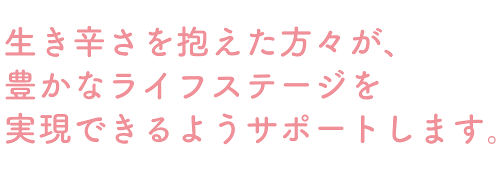 生き辛さを抱えた方々が、
豊かなライフステージを
実現できるようサポートします。